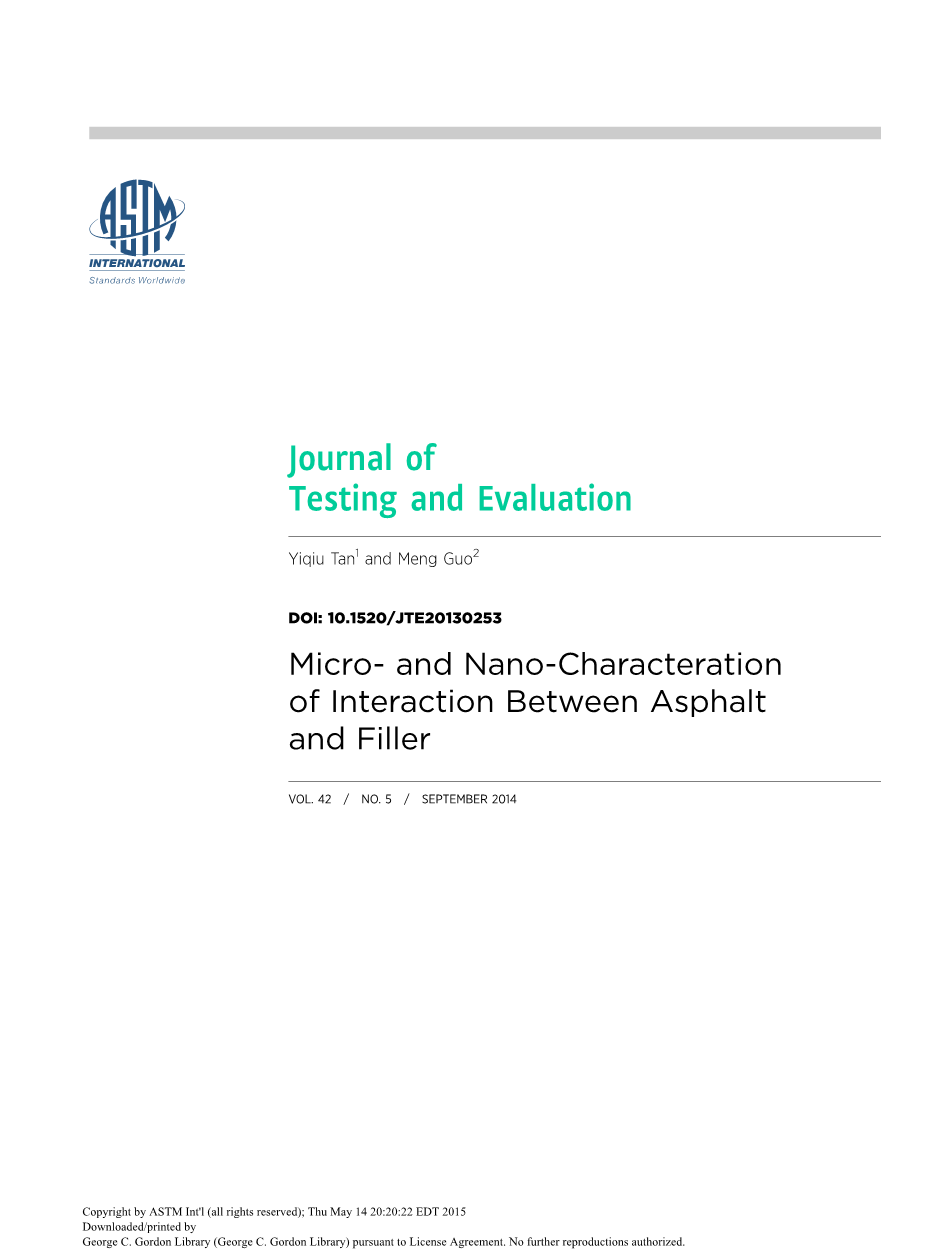 ASTM
INTERNATIONAL
Standards Worldwide

Journal of
Testing and Evaluation

Yiqiu Tan$^1$ and Meng Guo$^2$

DOI: 10.1520/JTE20130253

Micro- and Nano-Characteration of Interaction Between Asphalt and Filler

VOL. 42 / NO. 5 / SEPTEMBER 2014

Copyright by ASTM Int'l (all rights reserved); Thu May 14 20:20:22 EDT 2015
Downloaded/printed by
George C. Gordon Library (George C. Gordon Library) pursuant to License Agreement. No further reproductions authorized.